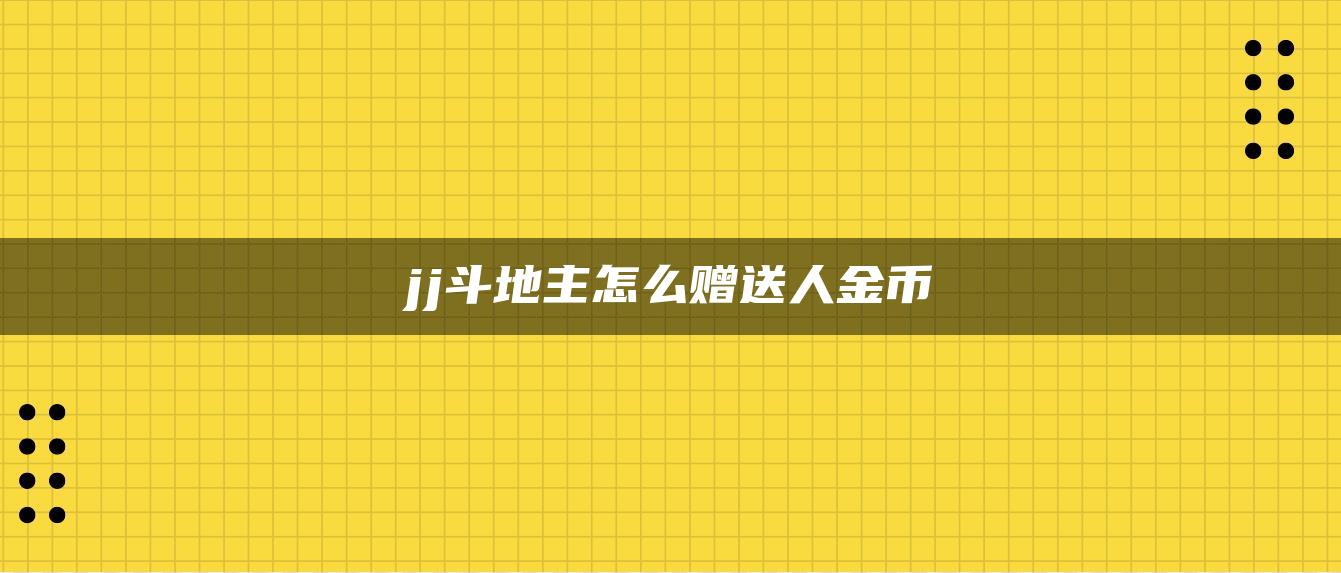 jj斗地主怎么赠送人金币